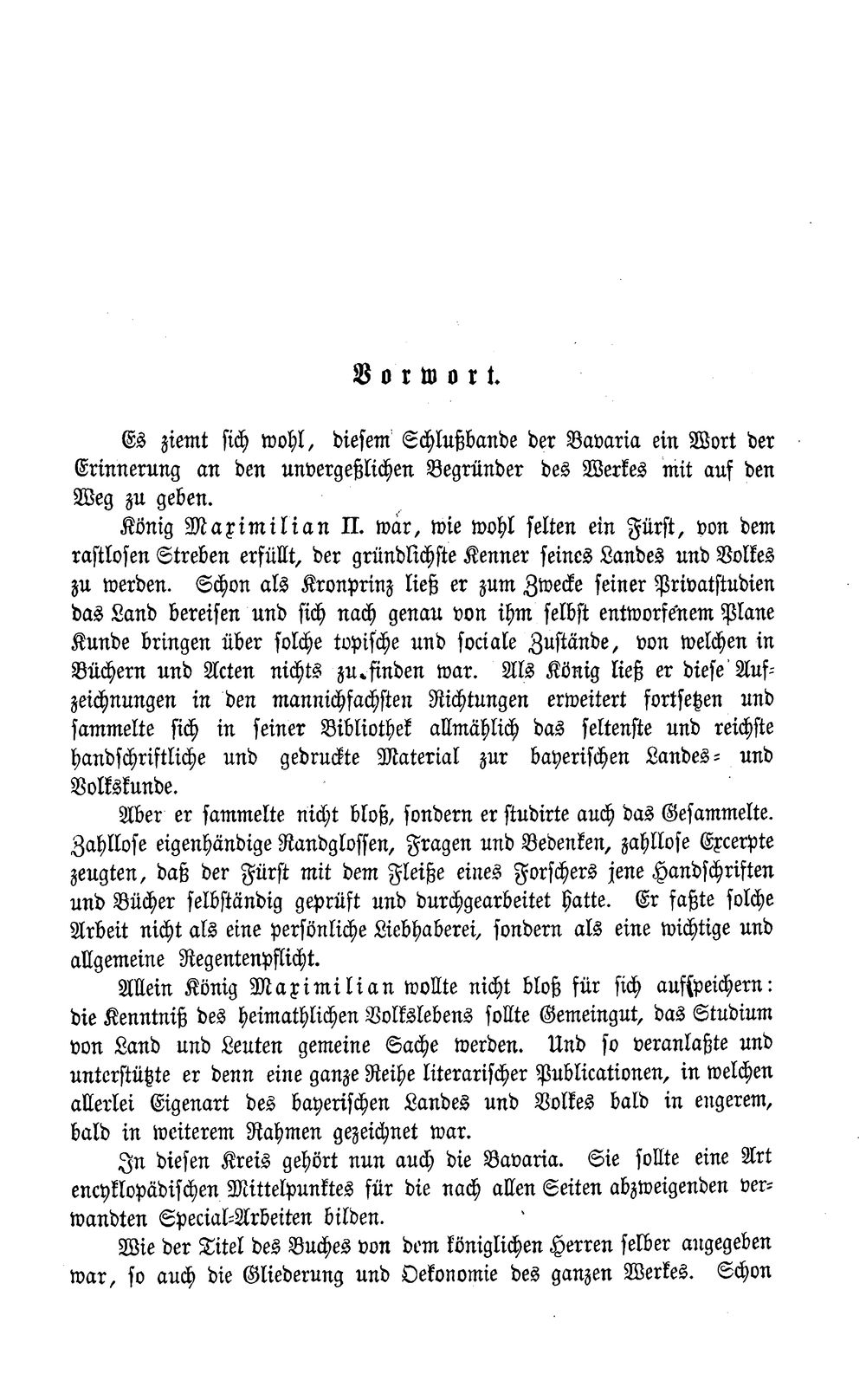 Vorwort.

Es ziemt sich wohl, diesem Schlußbande der Bavaria ein Wort der Erinnerung an den unvergeßlichen Begründer des Werkes mit auf den Weg zu geben.

König Maximilian II. war, wie wohl selten ein Fürst, von dem rastlosen Streben erfüllt, der gründlichste Kenner seines Landes und Volkes zu werden. Schon als Kronprinz ließ er zum Zwecke seiner Privatstudien das Land bereisen und sich nach genau von ihm selbst entworfenem Plane Kunde bringen über solche topische und sociale Zustände, von welchen in Büchern und Acten nichts zu finden war. Als König ließ er diese Aufzeichnungen in den mannichfachsten Richtungen erweitert fortsetzen und sammelte sich in seiner Bibliothek allmählich das seltenste und reichste handschriftliche und gedruckte Material zur bayerischen Landes- und Volkskunde.

Aber er sammelte nicht bloß, sondern er studirte auch das Gesammelte. Zahllose eigenhändige Randglossen, Fragen und Bedenken, zahllose Excerpte zeugten, daß der Fürst mit dem Fleiße eines Forschers jene Handschriften und Bücher selbständig geprüft und durchgearbeitet hatte. Er faßte solche Arbeit nicht als eine persönliche Liebhaberei, sondern als eine wichtige und allgemeine Regentenpflicht.

Allein König Maximilian wollte nicht bloß für sich aufspeichern: die Kenntniß des heimathlichen Volkslebens sollte Gemeingut, das Studium von Land und Leuten gemeine Sache werden. Und so veranlaßte und unterstützte er denn eine ganze Reihe literarischer Publicationen, in welchen allerlei Eigenart des bayerischen Landes und Volkes bald in engerem, bald in weiterem Rahmen gezeichnet war.

In diesen Kreis gehört nun auch die Bavaria. Sie sollte eine Art encyklopädischen Mittelpunktes für die nach allen Seiten abzweigenden verwandten Special-Arbeiten bilden.

Wie der Titel des Buches von dem königlichen Herren selber angegeben war, so auch die Gliederung und Oekonomie des ganzen Werkes. Schon